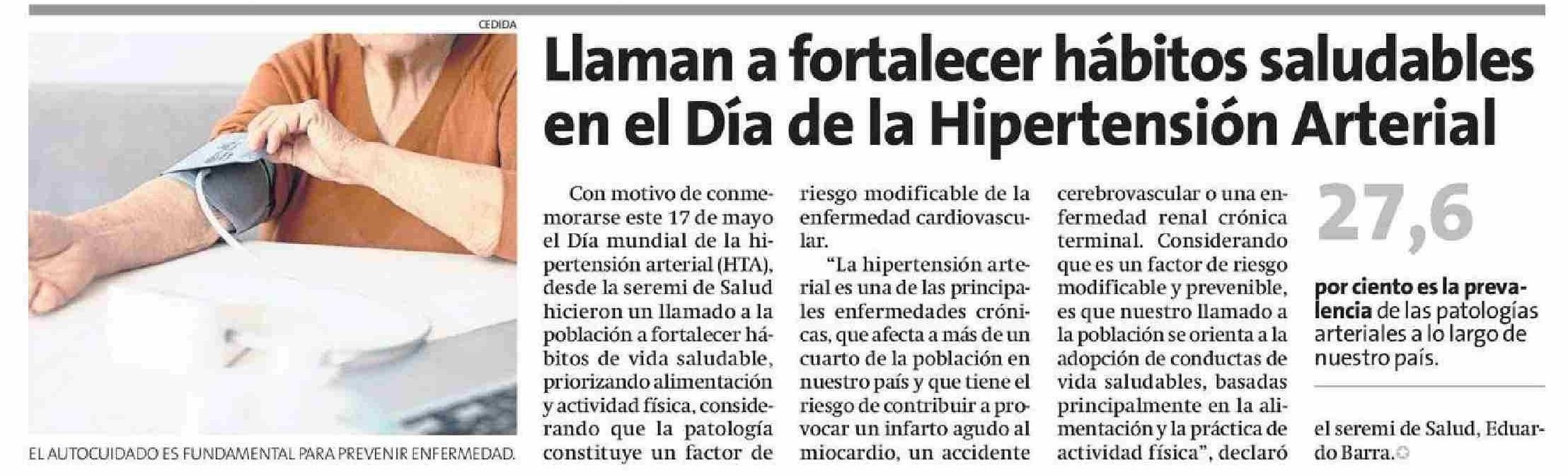 CEDIDA

EL AUTOCUIDADO ES FUNDAMENTAL PARA PREVENIR ENFERMEDAD.

Llaman a fortalecer hábitos saludables en el Día de la Hipertensión Arterial

Con motivo de conmemorarse este 17 de mayo el Día mundial de la hipertensión arterial (HTA), desde la seremi de Salud hicieron un llamado a la población a fortalecer hábitos de vida saludable, priorizando alimentación y actividad física, considerando que la patología constituye un factor de riesgo modificable de la enfermedad cardiovascular.

"La hipertensión arterial es una de las principales enfermedades crónicas, que afecta a más de un cuarto de la población en nuestro país y que tiene el riesgo de contribuir a provocar un infarto agudo al miocardio, un accidente cerebrovascular o una enfermedad renal crónica terminal. Considerando que es un factor de riesgo modificable y prevenible, es que nuestro llamado a la población se orienta a la adopción de conductas de vida saludables, basadas principalmente en la alimentación y la práctica de actividad física", declaró el seremi de Salud, Eduardo Barra.

27,6

por ciento es la prevalencia de las patologías arteriales a lo largo de nuestro país.